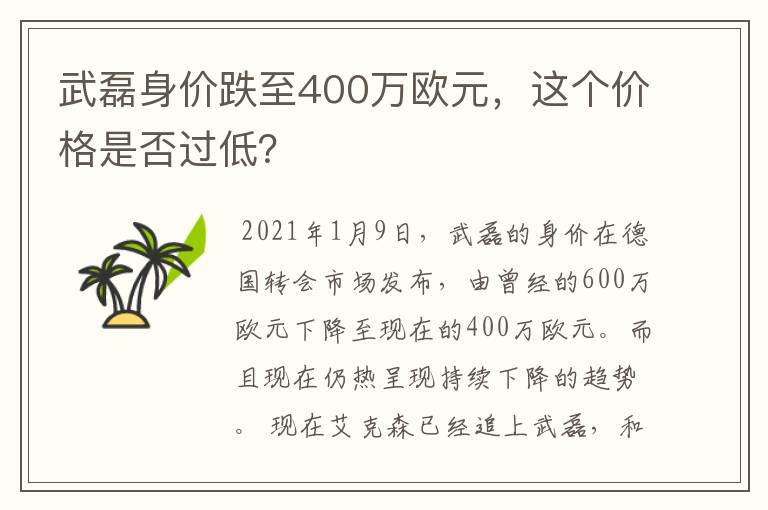 武磊身价跌至400万欧元，这个价格是否过低?

2021年1月9日，武磊的身价在德国转会市场发布，由曾经的600万欧元下降至现在的400万欧元。而且现在仍热呈现持续下降的趋势。现在艾克森已经追上武磊，和